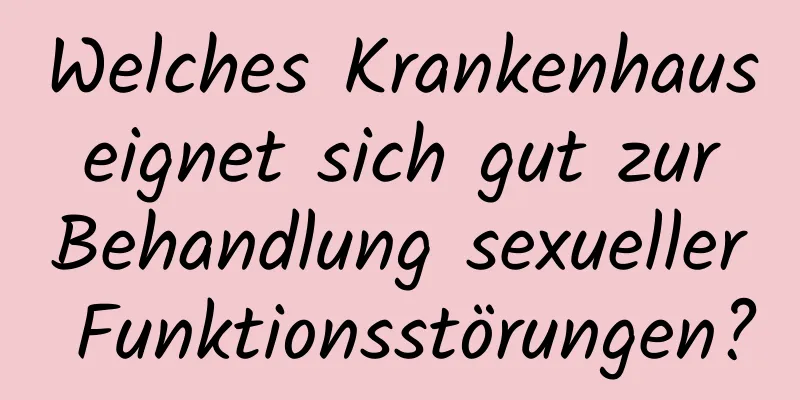 Welches Krankenhaus eignet sich gut zur Behandlung sexueller Funktionsstörungen?